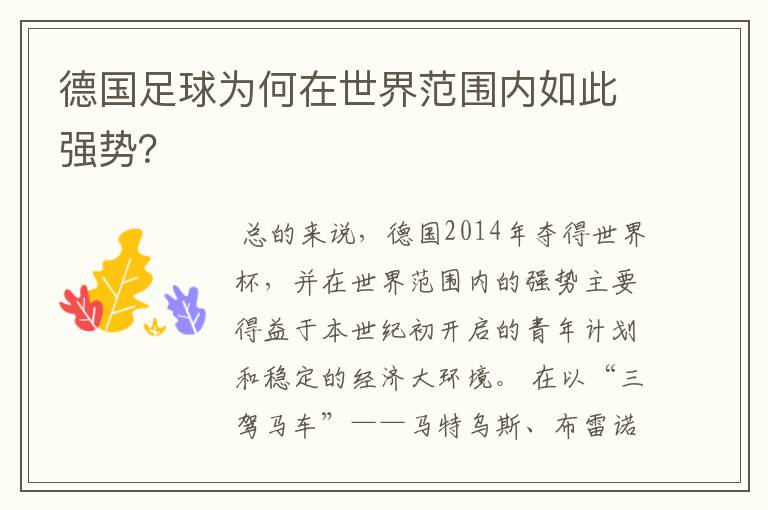 德国足球为何在世界范围内如此强势?

总的来说，德国2014年夺得世界杯，并在世界范围内的强势主要得益于本世纪初开启的青年计划和稳定的经济大环境。在以“三驾马车”——马特乌斯、布雷诺